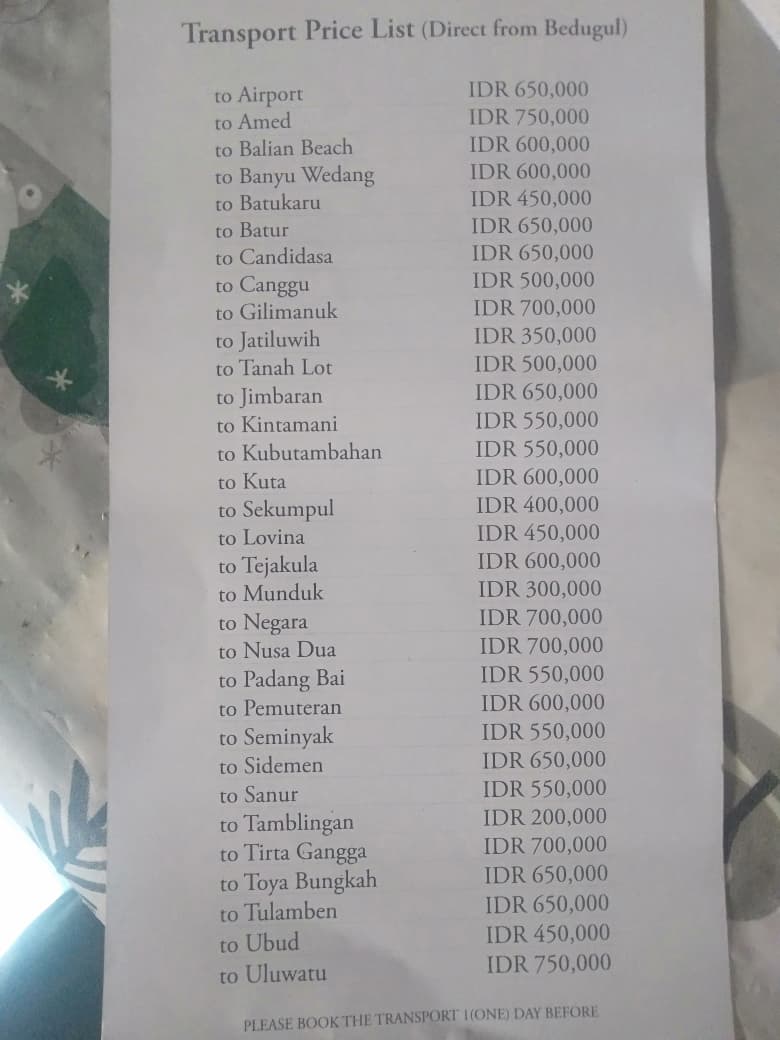 Transport Price List (Direct from Bedugul)

to Airport IDR 650,000
to Amed IDR 750,000
to Balian Beach IDR 600,000
to Banyu Wedang IDR 600,000
to Batukaru IDR 450,000
to Batur IDR 650,000
to Candidasa IDR 650,000
to Canggu IDR 500,000
to Gilimanuk IDR 700,000
to Jatiluwih IDR 350,000
to Tanah Lot IDR 500,000
to Jimbaran IDR 650,000
to Kintamani IDR 550,000
to Kubutambahan IDR 550,000
to Kuta IDR 600,000
to Sekumpul IDR 400,000
to Lovina IDR 450,000
to Tejakula IDR 600,000
to Munduk IDR 300,000
to Negara IDR 700,000
to Nusa Dua IDR 700,000
to Padang Bai IDR 550,000
to Pemuteran IDR 600,000
to Seminyak IDR 550,000
to Sidemen IDR 650,000
to Sanur IDR 550,000
to Tamblingan IDR 200,000
to Tirta Gangga IDR 700,000
to Toya Bungkah IDR 650,000
to Tulamben IDR 650,000
to Ubud IDR 450,000
to Uluwatu IDR 750,000

PLEASE BOOK THE TRANSPORT 1(ONE) DAY BEFORE